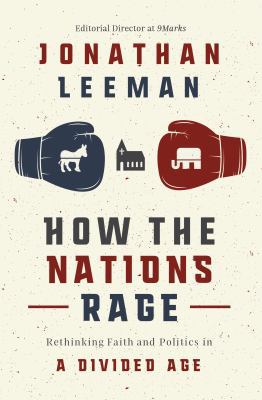 Editorial Director at 9Marks

JONATHAN LEEMAN

HOW THE NATIONS RAGE

Rethinking Faith and Politics in

A DIVIDED AGE